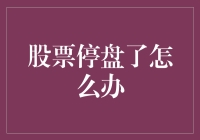 股票停盘了怎么办